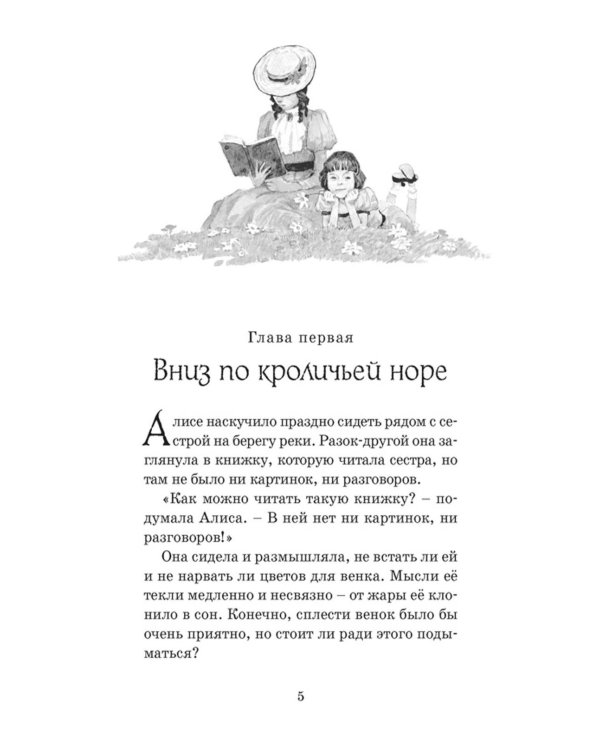 Глава первая

Вниз по кроличьей норе

Алисе наскучило праздно сидеть рядом с сестрой на берегу реки. Разок-другой она заглянула в книжку, которую читала сестра, но там не было ни картинок, ни разговоров.

«Как можно читать такую книжку? – подумала Алиса. – В ней нет ни картинок, ни разговоров!»

Она сидела и размышляла, не встать ли ей и не нарвать ли цветов для венка. Мысли её текли медленно и несвязно – от жары её клонило в сон. Конечно, сплести венок было бы очень приятно, но стоит ли ради этого подыматься?

5